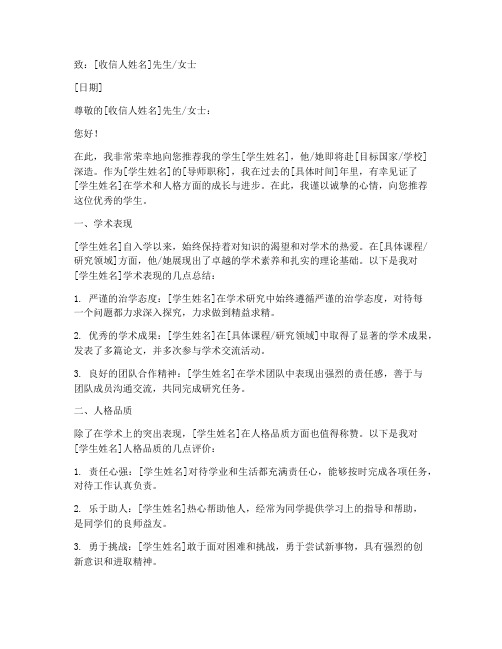 致：[收信人姓名]先生/女士

[日期]

尊敬的[收信人姓名]先生/女士：

您好！

在此，我非常荣幸地向您推荐我的学生[学生姓名]，他/她即将赴[目标国家/学校]深造。作为[学生姓名]的[导师职称]，我在过去的[具体时间]年里，有幸见证了[学生姓名]在学术和人格方面的成长与进步。在此，我谨以诚挚的心情，向您推荐这位优秀的学生。

一、学术表现

[学生姓名]自入学以来，始终保持着对知识的渴望和对学术的热爱。在[具体课程/研究领域]方面，他/她展现出了卓越的学术素养和扎实的理论基础。以下是我对[学生姓名]学术表现的几点总结：

1. 严谨的治学态度：[学生姓名]在学术研究中始终遵循严谨的治学态度，对待每一个问题都力求深入探究，力求做到精益求精。

2. 优秀的学术成果：[学生姓名]在[具体课程/研究领域]中取得了显著的学术成果，发表了多篇论文，并多次参与学术交流活动。

3. 良好的团队合作精神：[学生姓名]在学术团队中表现出强烈的责任感，善于与团队成员沟通交流，共同完成研究任务。

二、人格品质

除了在学术上的突出表现，[学生姓名]在人格品质方面也值得称赞。以下是我对[学生姓名]人格品质的几点评价：

1. 责任心强：[学生姓名]对待学业和生活都充满责任心，能够按时完成各项任务，对待工作认真负责。

2. 乐于助人：[学生姓名]热心帮助他人，经常为同学提供学习上的指导和帮助，是同学们的良师益友。

3. 勇于挑战：[学生姓名]敢于面对困难和挑战，勇于尝试新事物，具有强烈的创新意识和进取精神。